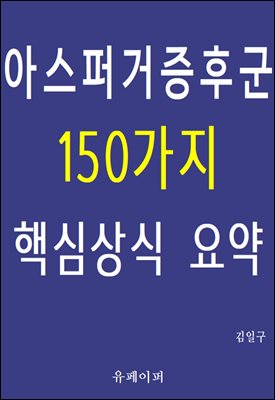 아스퍼거증후군

150가지

핵심상식 요약

김일구

유페이퍼